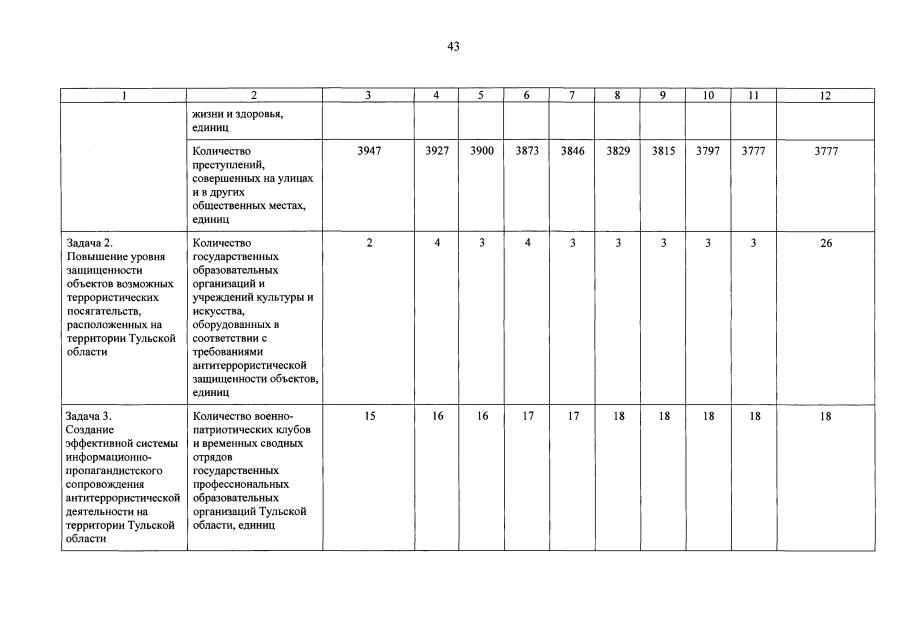 43

| 1 | 2 | 3 | 4 | 5 | 6 | 7 | 8 | 9 | 10 | 11 | 12 |
|---|---|---|---|---|---|---|---|---|---|---|---|
| | жизни и здоровья, единиц | | | | | | | | | | |
| | Количество преступлений, совершенных на улицах и в других общественных местах, единиц | 3947 | 3927 | 3900 | 3873 | 3846 | 3829 | 3815 | 3797 | 3777 | 3777 |
| Задача 2. Повышение уровня защищенности объектов возможных террористических посягательств, расположенных на территории Тульской области | Количество государственных образовательных организаций и учреждений культуры и искусства, оборудованных в соответствии с требованиями антитеррористической защищенности объектов, единиц | 2 | 4 | 3 | 4 | 3 | 3 | 3 | 3 | 3 | 26 |
| Задача 3. Создание эффективной системы информационно-пропагандистского сопровождения антитеррористической деятельности на территории Тульской области | Количество военно-патриотических клубов и временных сводных отрядов государственных профессиональных образовательных организаций Тульской области, единиц | 15 | 16 | 16 | 17 | 17 | 18 | 18 | 18 | 18 | 18 |